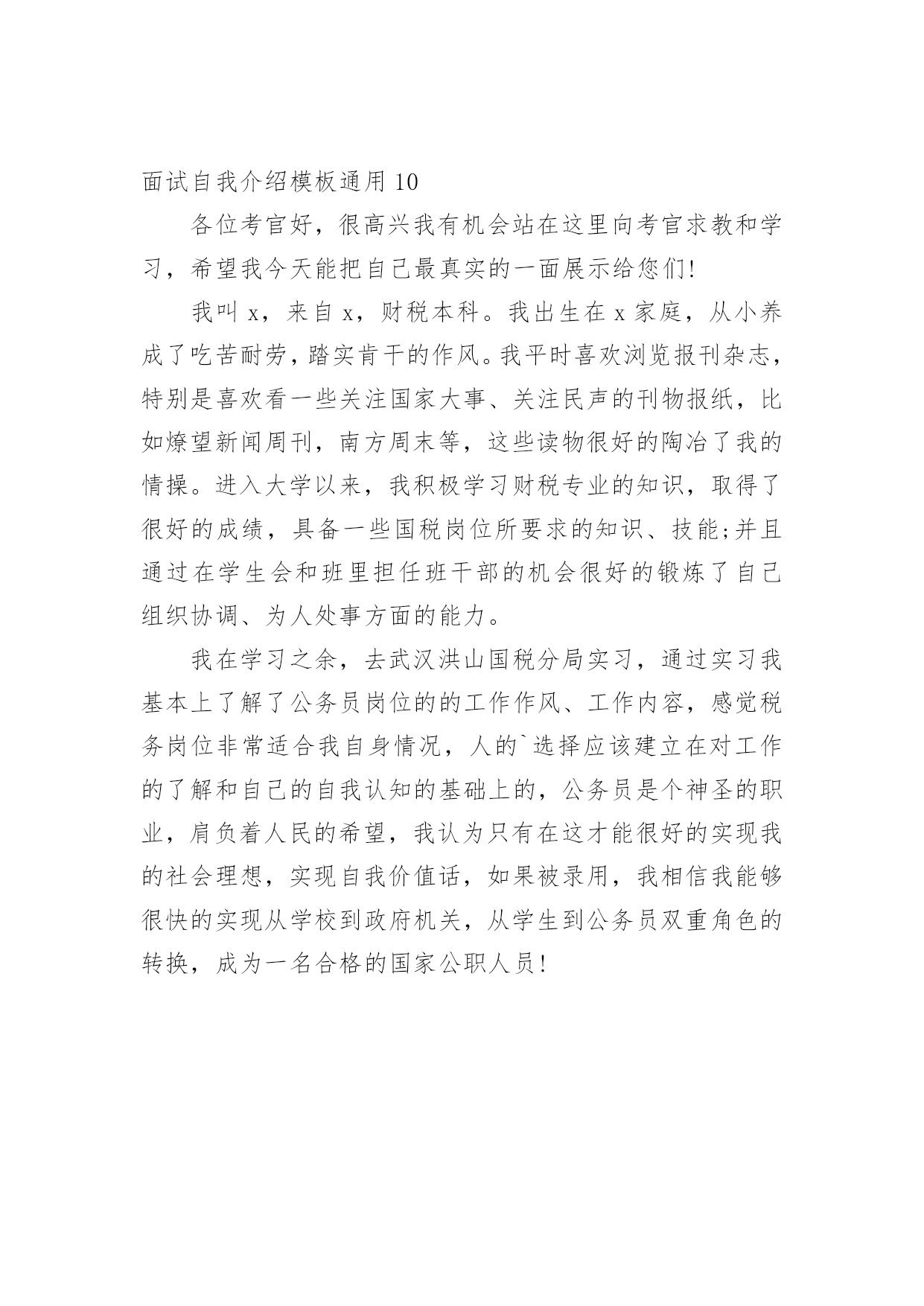 面试自我介绍模板通用 10

各位考官好，很高兴我有机会站在这里向考官求教和学习，希望我今天能把自己最真实的一面展示给您们!

我叫 x，来自 x，财税本科。我出生在 x 家庭，从小养成了吃苦耐劳，踏实肯干的作风。我平时喜欢浏览报刊杂志，特别是喜欢看一些关注国家大事、关注民声的刊物报纸，比如燎望新闻周刊，南方周末等，这些读物很好的陶冶了我的情操。进入大学以来，我积极学习财税专业的知识，取得了很好的成绩，具备一些国税岗位所要求的知识、技能;并且通过在学生会和班里担任班干部的机会很好的锻炼了自己组织协调、为人处事方面的能力。

我在学习之余，去武汉洪山国税分局实习，通过实习我基本上了解了公务员岗位的的工作作风、工作内容，感觉税务岗位非常适合我自身情况，人的`选择应该建立在对工作的了解和自己的自我认知的基础上的，公务员是个神圣的职业，肩负着人民的希望，我认为只有在这才能很好的实现我的社会理想，实现自我价值话，如果被录用，我相信我能够很快的实现从学校到政府机关，从学生到公务员双重角色的转换，成为一名合格的国家公职人员!